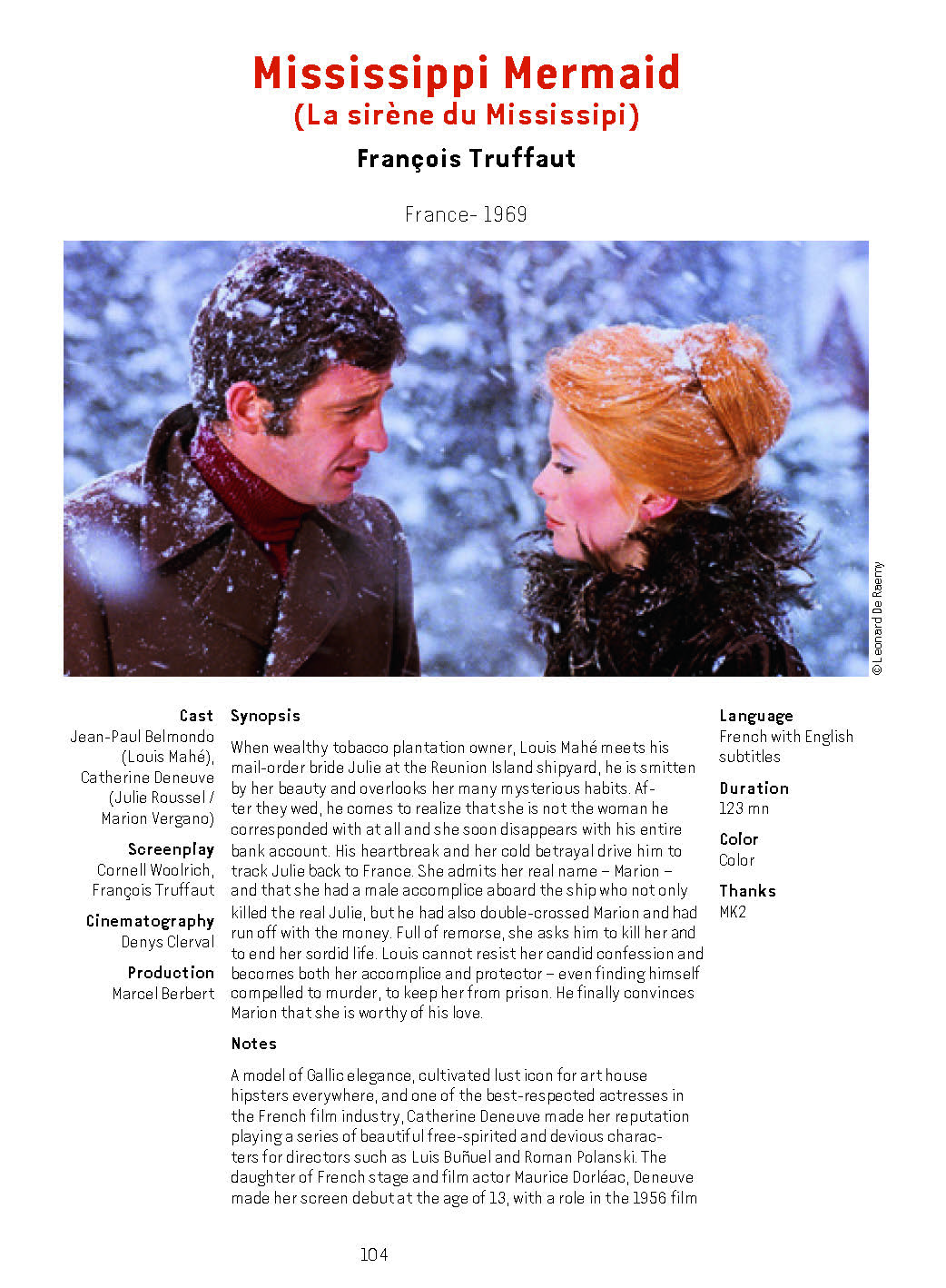 Mississippi Mermaid
(La sirène du Mississipi)

François Truffaut

France- 1969

© Leonard De Raemy

Cast
Jean-Paul Belmondo (Louis Mahé), Catherine Deneuve (Julie Roussel / Marion Vergano)

Screenplay
Cornell Woolrich, François Truffaut

Cinematography
Denys Clerval

Production
Marcel Berbert

Synopsis

When wealthy tobacco plantation owner, Louis Mahé meets his mail-order bride Julie at the Reunion Island shipyard, he is smitten by her beauty and overlooks her many mysterious habits. After they wed, he comes to realize that she is not the woman he corresponded with at all and she soon disappears with his entire bank account. His heartbreak and her cold betrayal drive him to track Julie back to France. She admits her real name – Marion – and that she had a male accomplice aboard the ship who not only killed the real Julie, but he had also double-crossed Marion and had run off with the money. Full of remorse, she asks him to kill her and to end her sordid life. Louis cannot resist her candid confession and becomes both her accomplice and protector – even finding himself compelled to murder, to keep her from prison. He finally convinces Marion that she is worthy of his love.

Notes

A model of Gallic elegance, cultivated lust icon for art house hipsters everywhere, and one of the best-respected actresses in the French film industry, Catherine Deneuve made her reputation playing a series of beautiful free-spirited and devious characters for directors such as Luis Buñuel and Roman Polanski. The daughter of French stage and film actor Maurice Dorléac, Deneuve made her screen debut at the age of 13, with a role in the 1956 film

Language
French with English subtitles

Duration
123 mn

Color
Color

Thanks
MK2

104